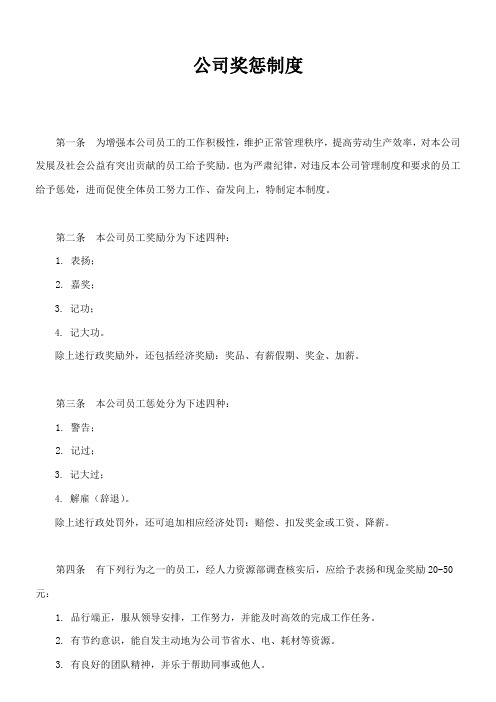 公司奖惩制度

第一条 为增强本公司员工的工作积极性，维护正常管理秩序，提高劳动生产效率，对本公司发展及社会公益有突出贡献的员工给予奖励。也为严肃纪律，对违反本公司管理制度和要求的员工给予惩处，进而促使全体员工努力工作、奋发向上，特制定本制度。

第二条 本公司员工奖励分为下述四种：

1. 表扬；

2. 嘉奖；

3. 记功；

4. 记大功。

除上述行政奖励外，还包括经济奖励：奖品、有薪假期、奖金、加薪。

第三条 本公司员工惩处分为下述四种：

1. 警告；

2. 记过；

3. 记大过；

4. 解雇（辞退）。

除上述行政处罚外，还可追加相应经济处罚：赔偿、扣发奖金或工资、降薪。

第四条 有下列行为之一的员工，经人力资源部调查核实后，应给予表扬和现金奖励 20-50 元：

1. 品行端正，服从领导安排，工作努力，并能及时高效的完成工作任务。

2. 有节约意识，能自发主动地为公司节省水、电、耗材等资源。

3. 有良好的团队精神，并乐于帮助同事或他人。